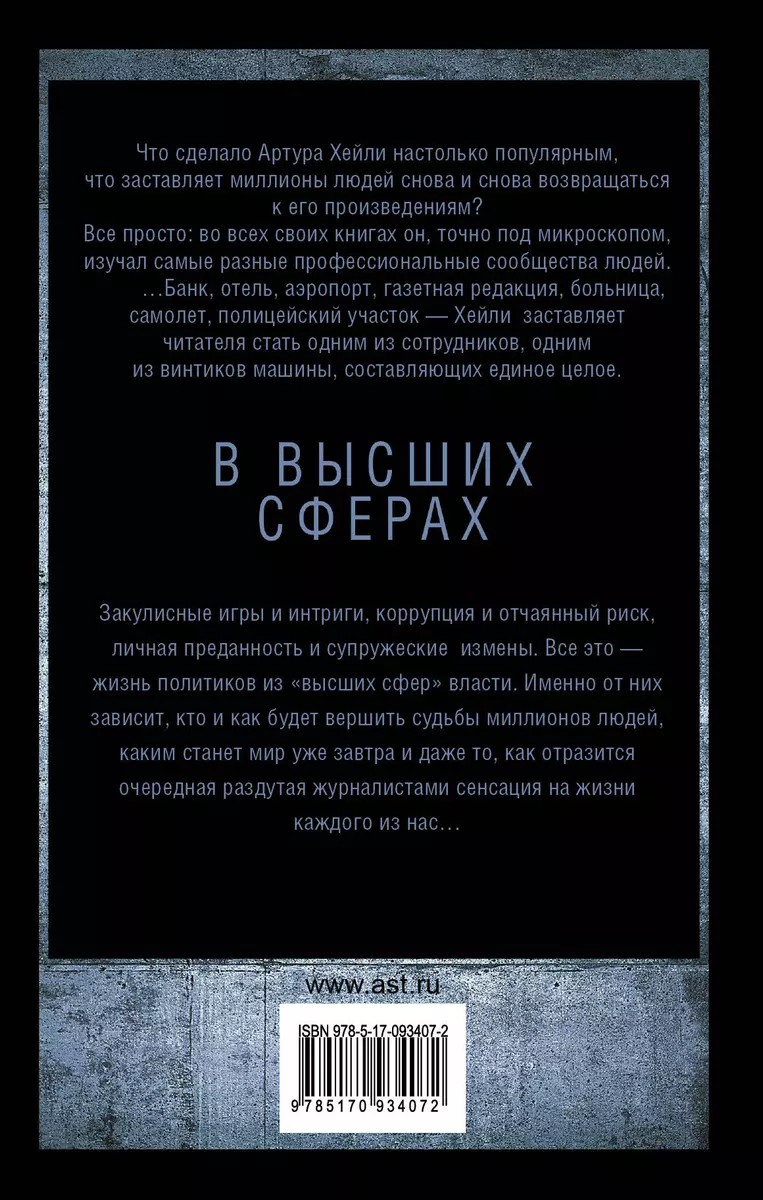 Что сделало Артура Хейли настолько популярным, что заставляет миллионы людей снова и снова возвращаться к его произведениям?
Все просто: во всех своих книгах он, точно под микроскопом, изучал самые разные профессиональные сообщества людей.
...Банк, отель, аэропорт, газетная редакция, больница, самолет, полицейский участок — Хейли заставляет читателя стать одним из сотрудников, одним из винтиков машины, составляющих единое целое.

В ВЫСШИХ СФЕРАХ

Закулисные игры и интриги, коррупция и отчаянный риск, личная преданность и супружеские измены. Все это — жизнь политиков из «высших сфер» власти. Именно от них зависит, кто и как будет вершить судьбы миллионов людей, каким станет мир уже завтра и даже то, как отразится очередная раздутая журналистами сенсация на жизни каждого из нас...

www.ast.ru

ISBN 978-5-17-093407-2

9 785170 934072